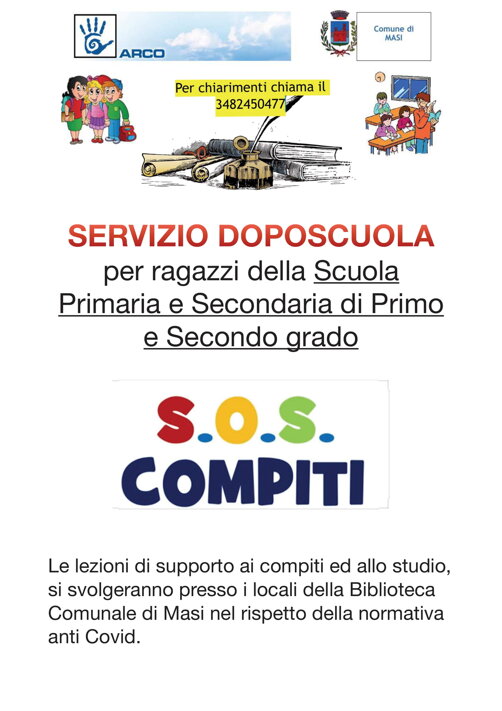 ARCO

Comune di MASI

Per chiarimenti chiama il 3482450477

SERVIZIO DOPOSCUOLA

per ragazzi della Scuola Primaria e Secondaria di Primo e Secondo grado

S.O.S.
COMPITI

Le lezioni di supporto ai compiti ed allo studio, si svolgeranno presso i locali della Biblioteca Comunale di Masi nel rispetto della normativa anti Covid.